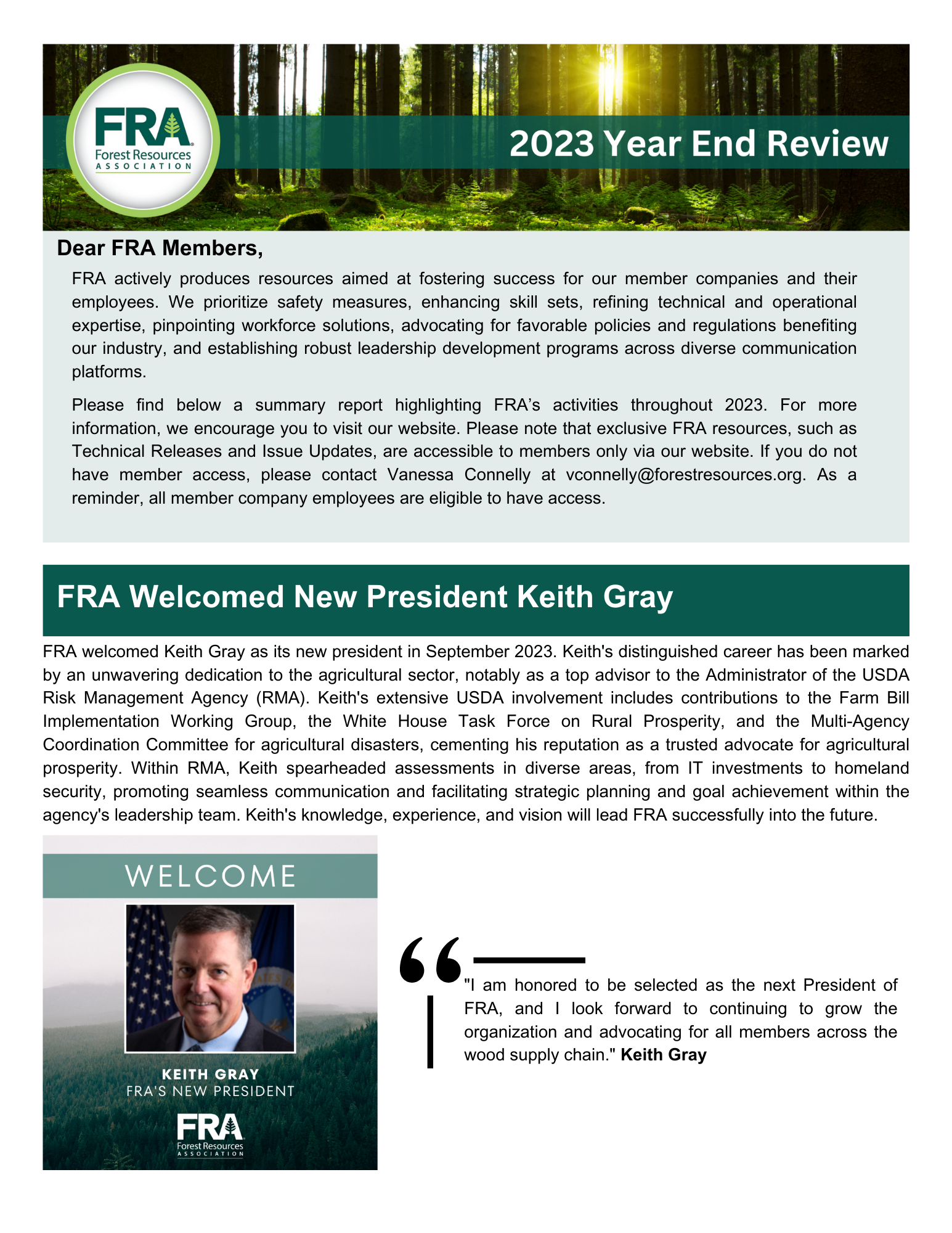 FRA
Forest Resources
ASSOCIATION

2023 Year End Review

Dear FRA Members,

FRA actively produces resources aimed at fostering success for our member companies and their employees. We prioritize safety measures, enhancing skill sets, refining technical and operational expertise, pinpointing workforce solutions, advocating for favorable policies and regulations benefiting our industry, and establishing robust leadership development programs across diverse communication platforms.

Please find below a summary report highlighting FRA's activities throughout 2023. For more information, we encourage you to visit our website. Please note that exclusive FRA resources, such as Technical Releases and Issue Updates, are accessible to members only via our website. If you do not have member access, please contact Vanessa Connelly at vconnelly@forestresources.org. As a reminder, all member company employees are eligible to have access.

FRA Welcomed New President Keith Gray

FRA welcomed Keith Gray as its new president in September 2023. Keith's distinguished career has been marked by an unwavering dedication to the agricultural sector, notably as a top advisor to the Administrator of the USDA Risk Management Agency (RMA). Keith's extensive USDA involvement includes contributions to the Farm Bill Implementation Working Group, the White House Task Force on Rural Prosperity, and the Multi-Agency Coordination Committee for agricultural disasters, cementing his reputation as a trusted advocate for agricultural prosperity. Within RMA, Keith spearheaded assessments in diverse areas, from IT investments to homeland security, promoting seamless communication and facilitating strategic planning and goal achievement within the agency's leadership team. Keith's knowledge, experience, and vision will lead FRA successfully into the future.

WELCOME

KEITH GRAY
FRA'S NEW PRESIDENT

FRA
Forest Resources
ASSOCIATION

"I am honored to be selected as the next President of FRA, and I look forward to continuing to grow the organization and advocating for all members across the wood supply chain." Keith Gray